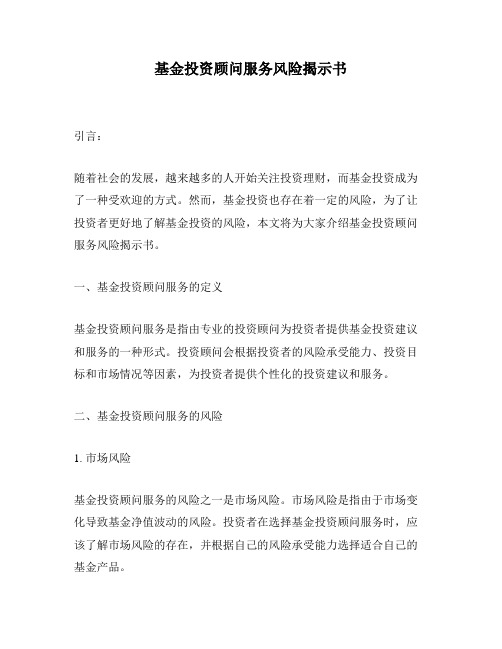 基金投资顾问服务风险揭示书

引言：

随着社会的发展，越来越多的人开始关注投资理财，而基金投资成为了一种受欢迎的方式。然而，基金投资也存在着一定的风险，为了让投资者更好地了解基金投资的风险，本文将为大家介绍基金投资顾问服务风险揭示书。

一、基金投资顾问服务的定义

基金投资顾问服务是指由专业的投资顾问为投资者提供基金投资建议和服务的一种形式。投资顾问会根据投资者的风险承受能力、投资目标和市场情况等因素，为投资者提供个性化的投资建议和服务。

二、基金投资顾问服务的风险

1. 市场风险

基金投资顾问服务的风险之一是市场风险。市场风险是指由于市场变化导致基金净值波动的风险。投资者在选择基金投资顾问服务时，应该了解市场风险的存在，并根据自己的风险承受能力选择适合自己的基金产品。